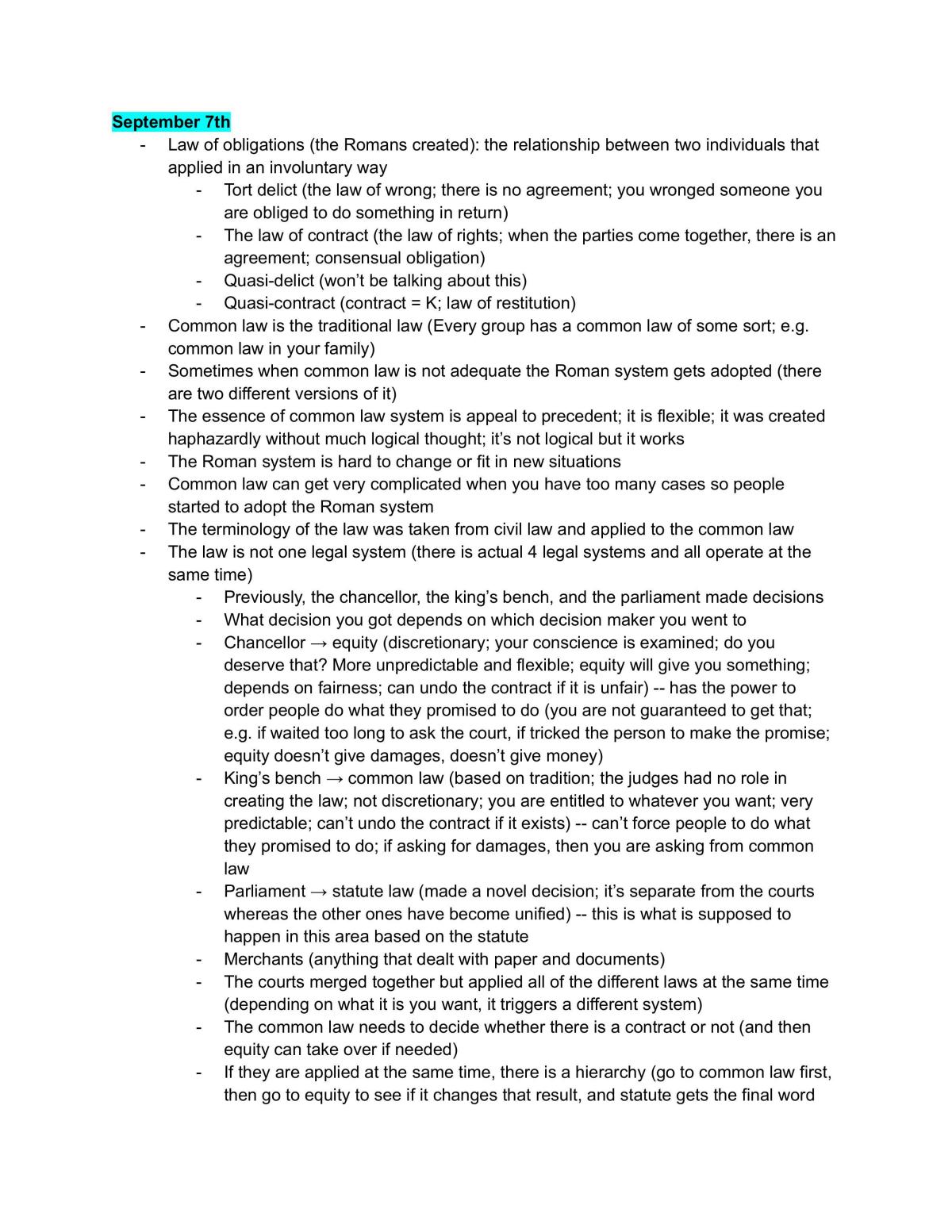 September 7th

- Law of obligations (the Romans created): the relationship between two individuals that applied in an involuntary way
- Tort delict (the law of wrong; there is no agreement; you wronged someone you are obliged to do something in return)
- The law of contract (the law of rights; when the parties come together, there is an agreement; consensual obligation)
- Quasi-delict (won't be talking about this)
- Quasi-contract (contract = K; law of restitution)
- Common law is the traditional law (Every group has a common law of some sort; e.g. common law in your family)
- Sometimes when common law is not adequate the Roman system gets adopted (there are two different versions of it)
- The essence of common law system is appeal to precedent; it is flexible; it was created haphazardly without much logical thought; it's not logical but it works
- The Roman system is hard to change or fit in new situations
- Common law can get very complicated when you have too many cases so people started to adopt the Roman system
- The terminology of the law was taken from civil law and applied to the common law
- The law is not one legal system (there is actual 4 legal systems and all operate at the same time)
- Previously, the chancellor, the king's bench, and the parliament made decisions
- What decision you got depends on which decision maker you went to
- Chancellor → equity (discretionary; your conscience is examined; do you deserve that? More unpredictable and flexible; equity will give you something; depends on fairness; can undo the contract if it is unfair) -- has the power to order people do what they promised to do (you are not guaranteed to get that; e.g. if waited too long to ask the court, if tricked the person to make the promise; equity doesn't give damages, doesn't give money)
- King's bench → common law (based on tradition; the judges had no role in creating the law; not discretionary; you are entitled to whatever you want; very predictable; can't undo the contract if it exists) -- can't force people to do what they promised to do; if asking for damages, then you are asking from common law
- Parliament → statute law (made a novel decision; it's separate from the courts whereas the other ones have become unified) -- this is what is supposed to happen in this area based on the statute
- Merchants (anything that dealt with paper and documents)
- The courts merged together but applied all of the different laws at the same time (depending on what it is you want, it triggers a different system)
- The common law needs to decide whether there is a contract or not (and then equity can take over if needed)
- If they are applied at the same time, there is a hierarchy (go to common law first, then go to equity to see if it changes that result, and statute gets the final word